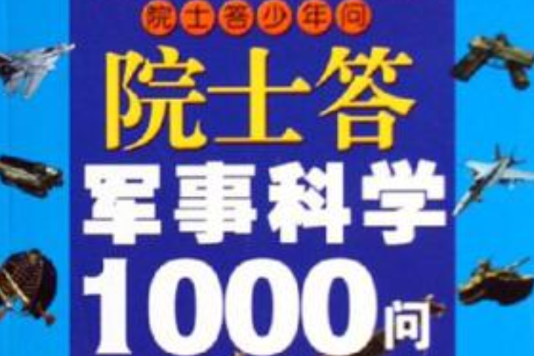 院士答少年问

院士答

军事科学

1000问